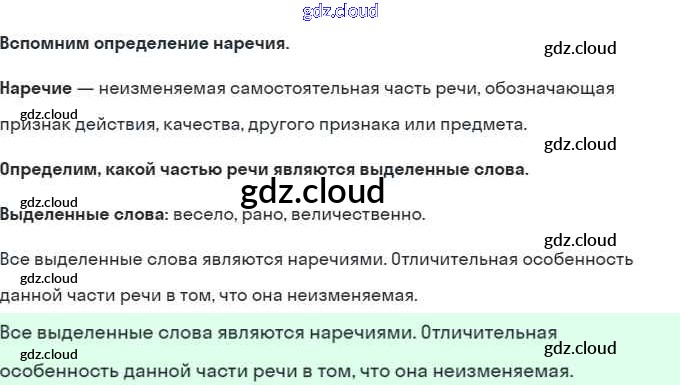 Вспомним определение наречия.

Наречие — неизменяемая самостоятельная часть речи, обозначающая признак действия, качества, другого признака или предмета.

Определим, какой частью речи являются выделенные слова.

Выделенные слова: весело, рано, величественно.

Все выделенные слова являются наречиями. Отличительная особенность данной части речи в том, что она неизменяемая.

Все выделенные слова являются наречиями. Отличительная особенность данной части речи в том, что она неизменяемая.

gdz.cloud